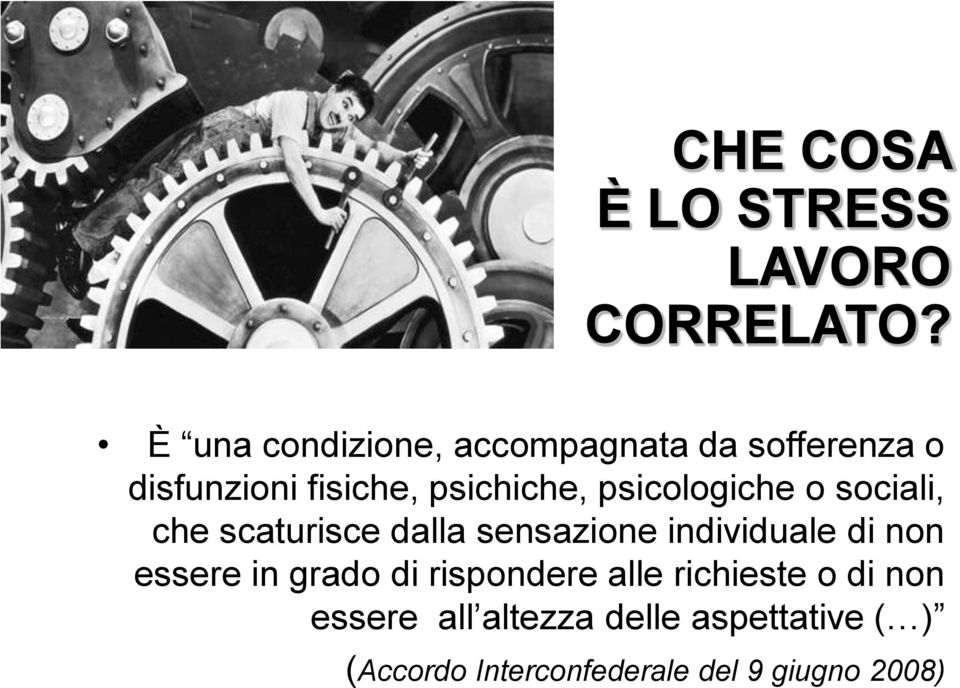 CHE COSA
È LO STRESS
LAVORO
CORRELATO?

• È “una condizione, accompagnata da sofferenza o disfunzioni fisiche, psichiche, psicologiche o sociali, che scaturisce dalla sensazione individuale di non essere in grado di rispondere alle richieste o di non essere all’altezza delle aspettative (…)”
(Accordo Interconfederale del 9 giugno 2008)